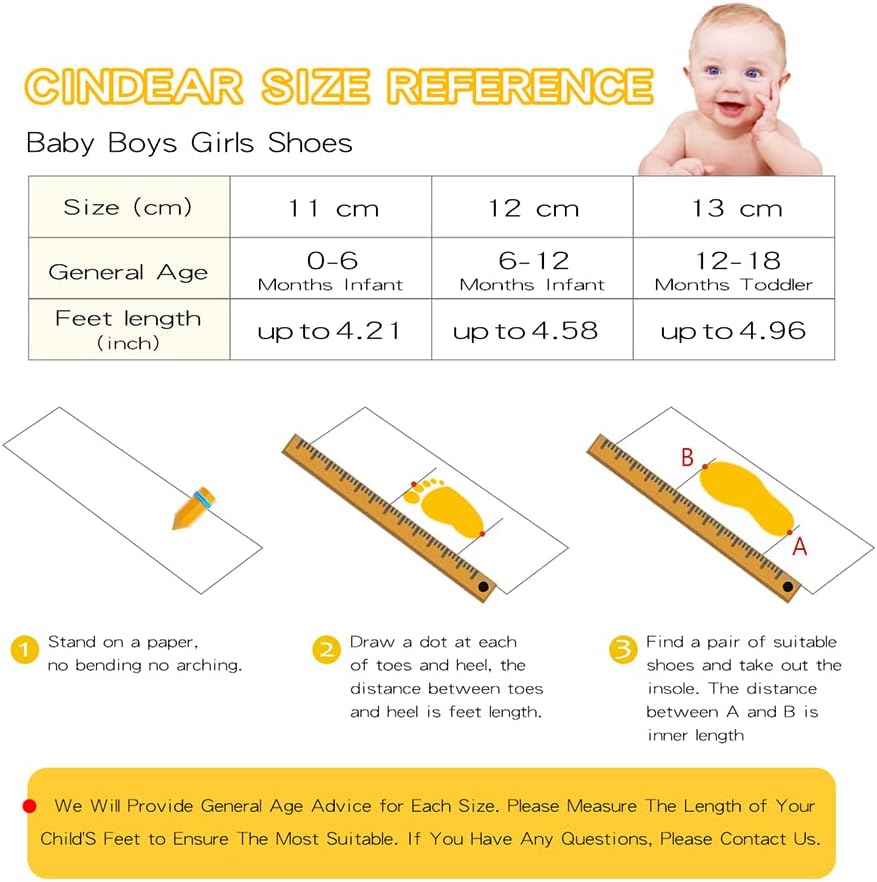 CINDEAR SIZE REFERENCE

Baby Boys Girls Shoes

| Size (cm) | 11 cm | 12 cm | 13 cm |
|---|---|---|---|
| General Age | 0-6 Months Infant | 6-12 Months Infant | 12-18 Months Toddler |
| Feet length (inch) | up to 4.21 | up to 4.58 | up to 4.96 |

B

A

1 Stand on a paper, no bending no arching.

2 Draw a dot at each of toes and heel, the distance between toes and heel is feet length.

3 Find a pair of suitable shoes and take out the insole. The distance between A and B is inner length

We Will Provide General Age Advice for Each Size. Please Measure The Length of Your Child'S Feet to Ensure The Most Suitable. If You Have Any Questions, Please Contact Us.